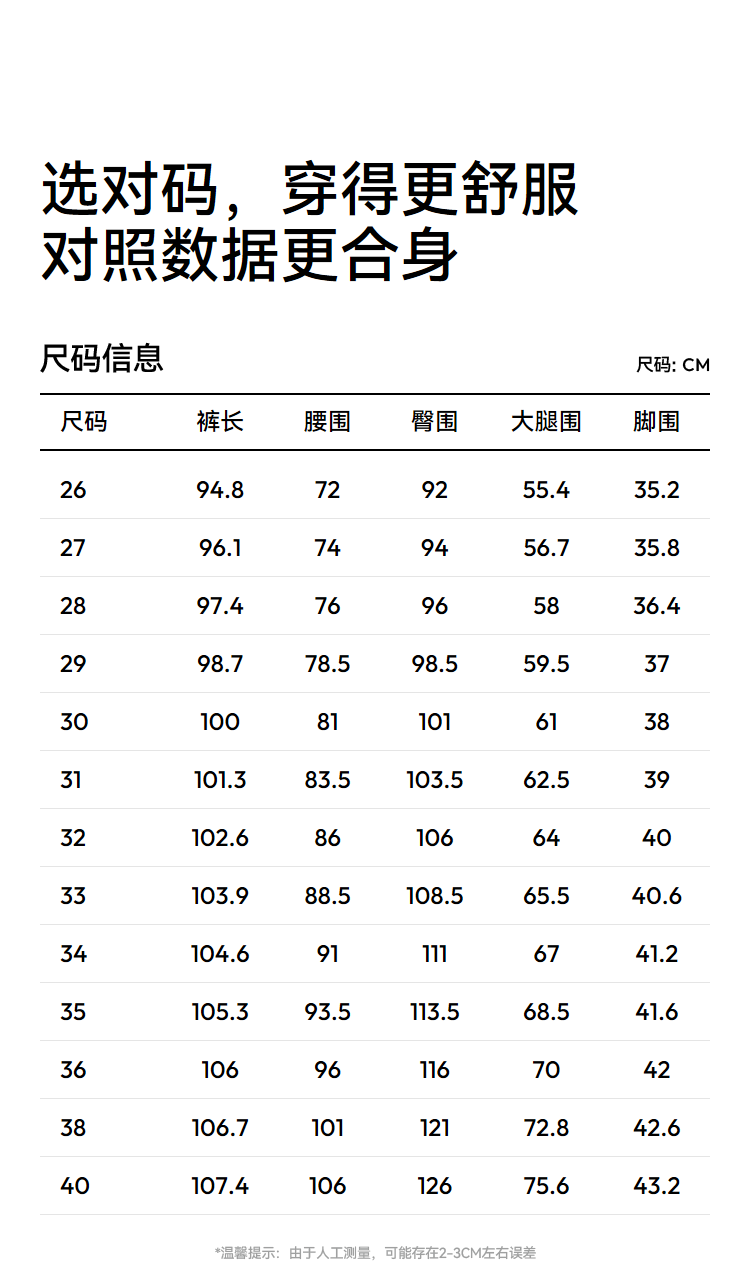 选对码，穿得更舒服
对照数据更合身

尺码信息

尺码: CM

| 尺码 | 裤长 | 腰围 | 臀围 | 大腿围 | 脚围 |
|---|---|---|---|---|---|
| 26 | 94.8 | 72 | 92 | 55.4 | 35.2 |
| 27 | 96.1 | 74 | 94 | 56.7 | 35.8 |
| 28 | 97.4 | 76 | 96 | 58 | 36.4 |
| 29 | 98.7 | 78.5 | 98.5 | 59.5 | 37 |
| 30 | 100 | 81 | 101 | 61 | 38 |
| 31 | 101.3 | 83.5 | 103.5 | 62.5 | 39 |
| 32 | 102.6 | 86 | 106 | 64 | 40 |
| 33 | 103.9 | 88.5 | 108.5 | 65.5 | 40.6 |
| 34 | 104.6 | 91 | 111 | 67 | 41.2 |
| 35 | 105.3 | 93.5 | 113.5 | 68.5 | 41.6 |
| 36 | 106 | 96 | 116 | 70 | 42 |
| 38 | 106.7 | 101 | 121 | 72.8 | 42.6 |
| 40 | 107.4 | 106 | 126 | 75.6 | 43.2 |

*温馨提示：由于人工测量，可能存在2-3CM左右误差